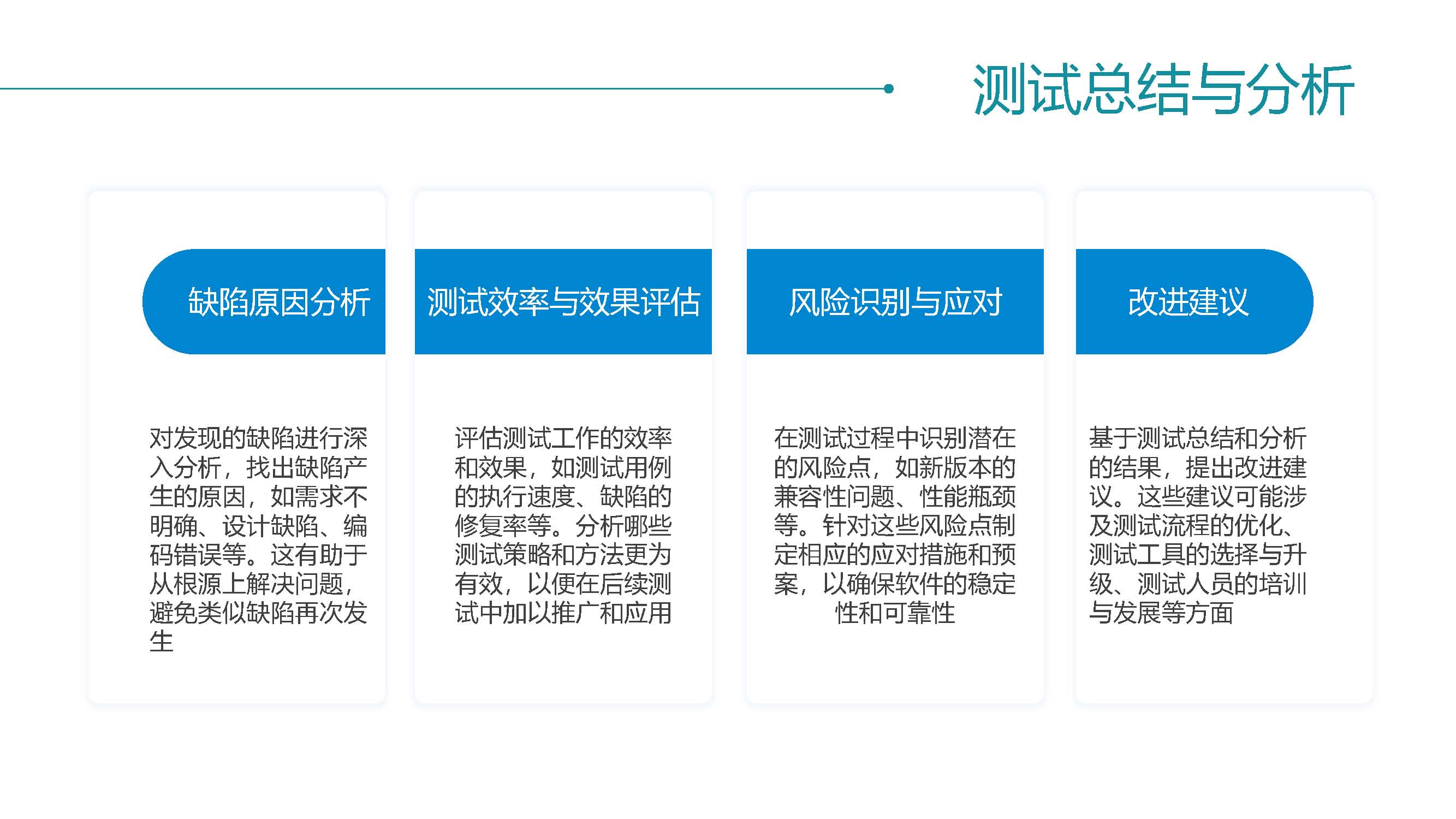 测试总结与分析

缺陷原因分析

对发现的缺陷进行深入分析，找出缺陷产生的原因，如需求不明确、设计缺陷、编码错误等。这有助于从根源上解决问题，避免类似缺陷再次发生

测试效率与效果评估

评估测试工作的效率和效果，如测试用例的执行速度、缺陷的修复率等。分析哪些测试策略和方法更为有效，以便在后续测试中加以推广和应用

风险识别与应对

在测试过程中识别潜在的风险点，如新版本的兼容性问题、性能瓶颈等。针对这些风险点制定相应的应对措施和预案，以确保软件的稳定性和可靠性

改进建议

基于测试总结和分析的结果，提出改进建议。这些建议可能涉及测试流程的优化、测试工具的选择与升级、测试人员的培训与发展等方面